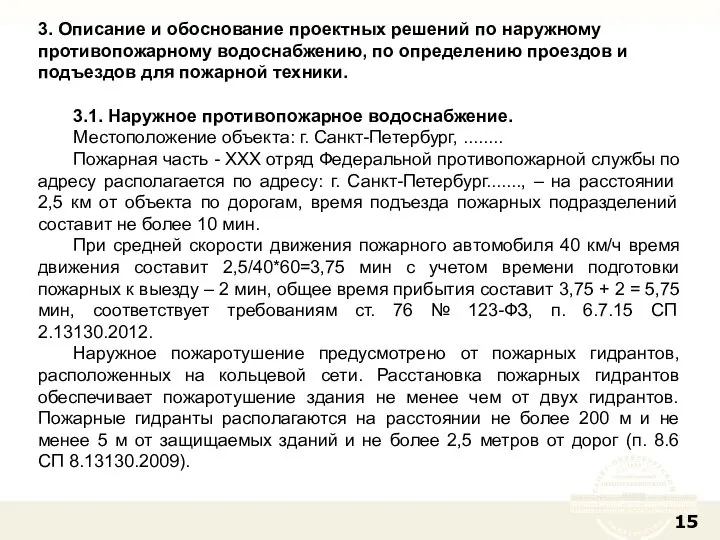 3. Описание и обоснование проектных решений по наружному противопожарному водоснабжению, по определению проездов и подъездов для пожарной техники.

3.1. Наружное противопожарное водоснабжение.
Местоположение объекта: г. Санкт-Петербург, ........
Пожарная часть - XXX отряд Федеральной противопожарной службы по адресу располагается по адресу: г. Санкт-Петербург......., – на расстоянии 2,5 км от объекта по дорогам, время подъезда пожарных подразделений составит не более 10 мин.
При средней скорости движения пожарного автомобиля 40 км/ч время движения составит 2,5/40*60=3,75 мин с учетом времени подготовки пожарных к выезду – 2 мин, общее время прибытия составит 3,75 + 2 = 5,75 мин, соответствует требованиям ст. 76 № 123-ФЗ, п. 6.7.15 СП 2.13130.2012.
Наружное пожаротушение предусмотрено от пожарных гидрантов, расположенных на кольцевой сети. Расстановка пожарных гидрантов обеспечивает пожаротушение здания не менее чем от двух гидрантов. Пожарные гидранты располагаются на расстоянии не более 200 м и не менее 5 м от защищаемых зданий и не более 2,5 метров от дорог (п. 8.6 СП 8.13130.2009).

15